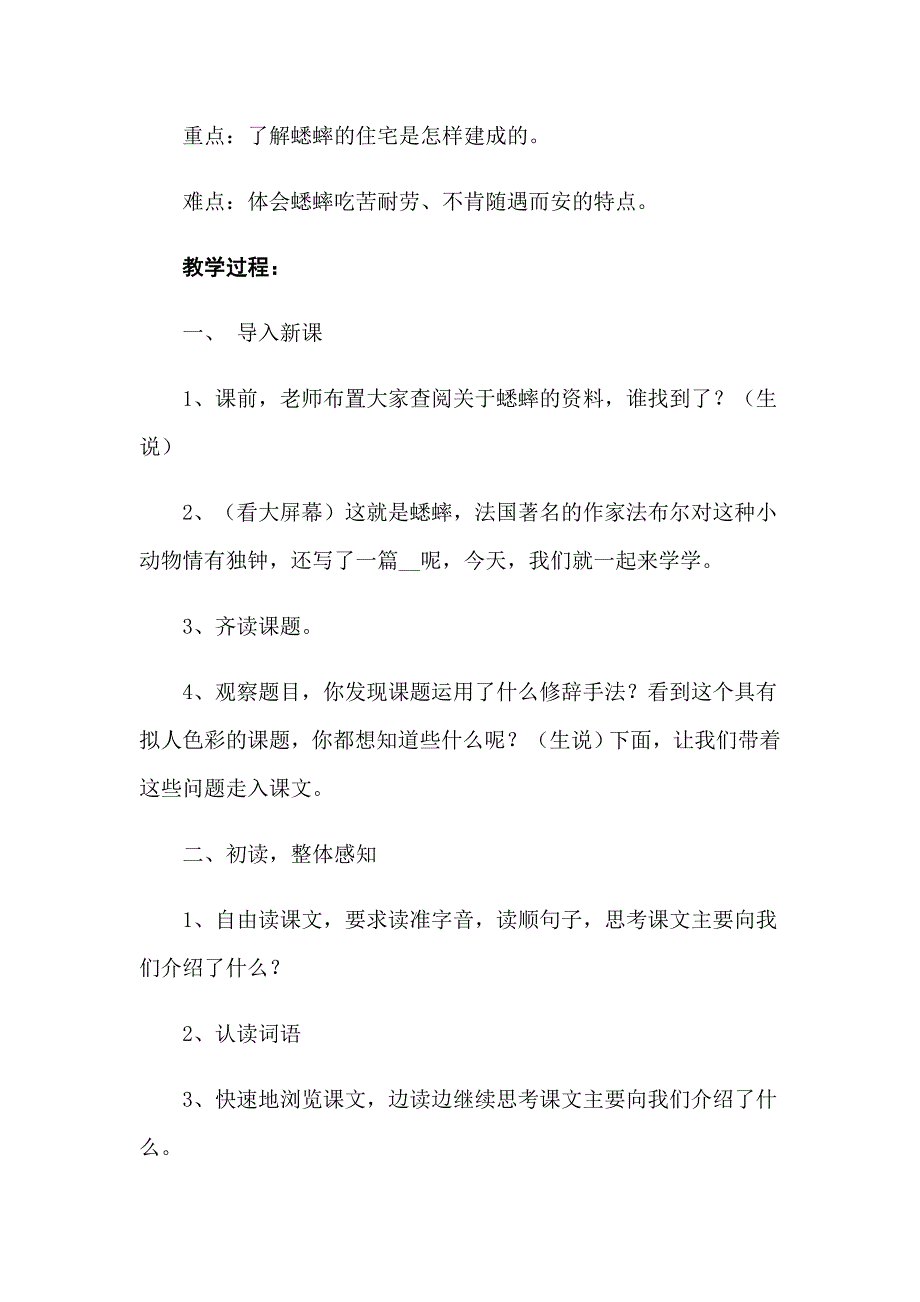 重点：了解蟋蟀的住宅是怎样建成的。

难点：体会蟋蟀吃苦耐劳、不肯随遇而安的特点。

教学过程：

一、 导入新课

1、课前，老师布置大家查阅关于蟋蟀的资料，谁找到了？（生说）

2、（看大屏幕）这就是蟋蟀，法国著名的作家法布尔对这种小动物情有独钟，还写了一篇__呢，今天，我们就一起来学学。

3、齐读课题。

4、观察题目，你发现课题运用了什么修辞手法？看到这个具有拟人色彩的课题，你都想知道些什么呢？（生说）下面，让我们带着这些问题走入课文。

二、初读，整体感知

1、自由读课文，要求读准字音，读顺句子，思考课文主要向我们介绍了什么？

2、认读词语

3、快速地浏览课文，边读边继续思考课文主要向我们介绍了什么。